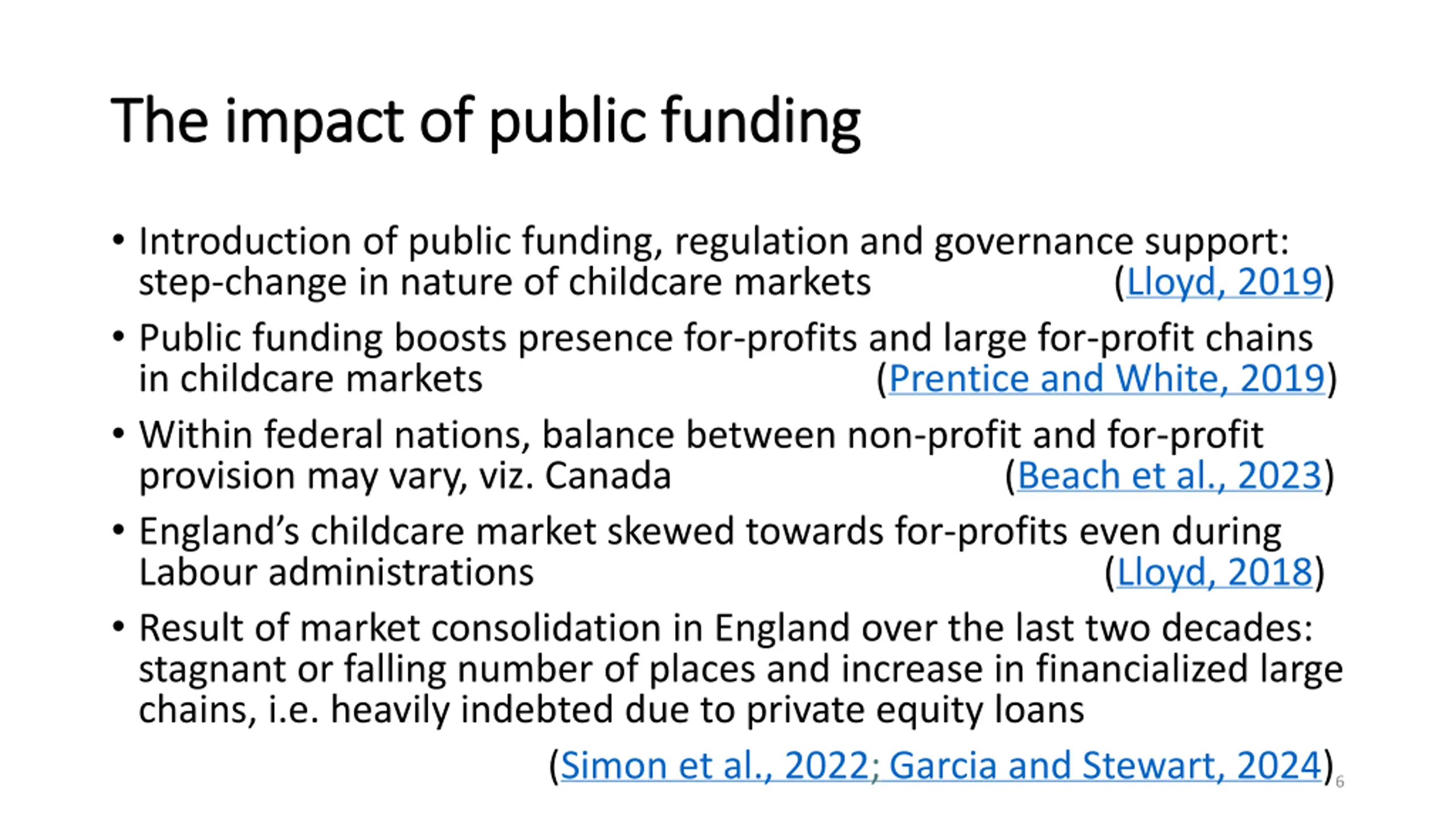 The impact of public funding

• Introduction of public funding, regulation and governance support: step-change in nature of childcare markets (Lloyd, 2019)

• Public funding boosts presence for-profits and large for-profit chains in childcare markets (Prentice and White, 2019)

• Within federal nations, balance between non-profit and for-profit provision may vary, viz. Canada (Beach et al., 2023)

• England's childcare market skewed towards for-profits even during Labour administrations (Lloyd, 2018)

• Result of market consolidation in England over the last two decades: stagnant or falling number of places and increase in financialized large chains, i.e. heavily indebted due to private equity loans

(Simon et al., 2022; Garcia and Stewart, 2024)

6